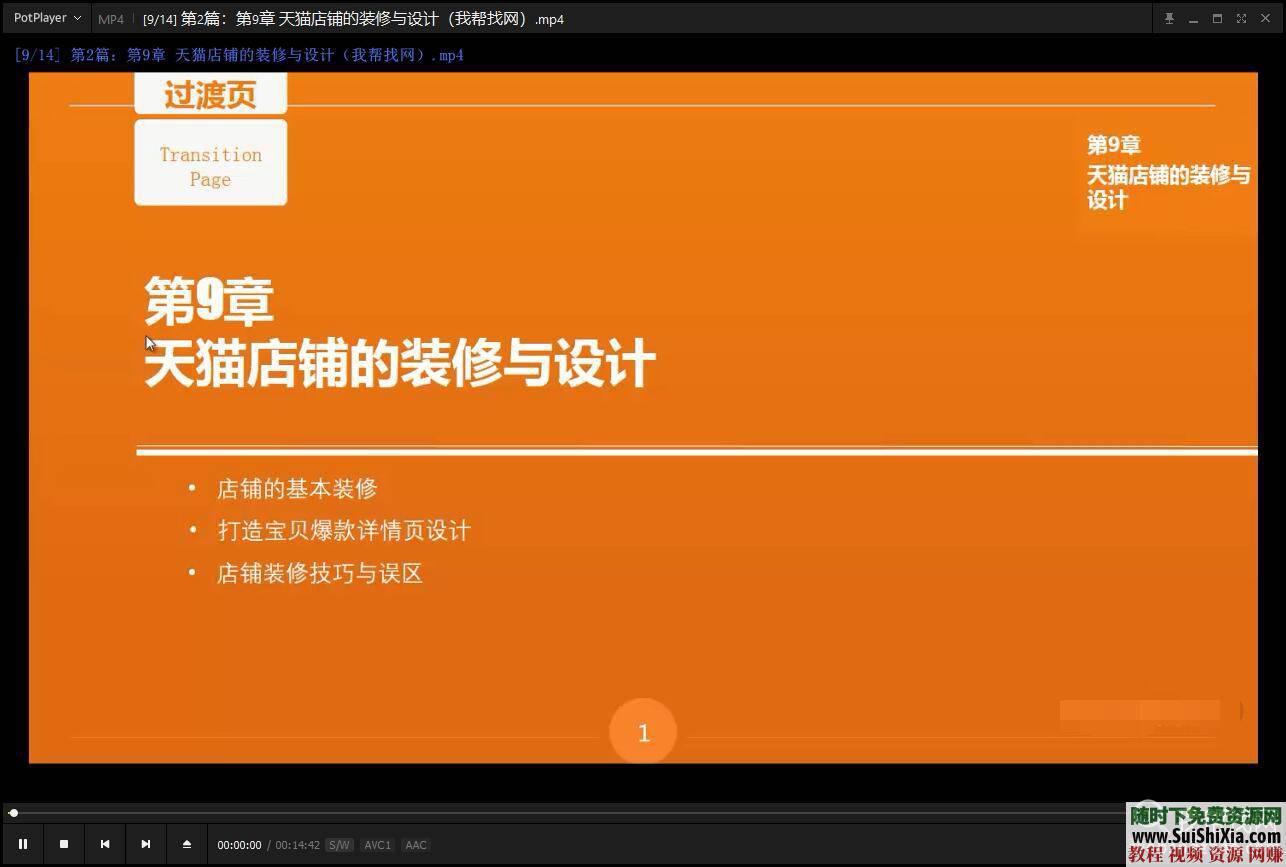 PotPlayer MP4 [9/14] 第2篇：第9章 天猫店铺的装修与设计（我帮找网）.mp4

[9/14] 第2篇：第9章 天猫店铺的装修与设计（我帮找网）.mp4

过渡页

Transition Page

第9章
天猫店铺的装修与设计

第9章
天猫店铺的装修与设计

• 店铺的基本装修
• 打造宝贝爆款详情页设计
• 店铺装修技巧与误区

1

00:00:00 / 00:14:42 S/W AVC1 AAC

随时下免费资源网
www.SuiShiXia.com
教程 视频 资源 网赚